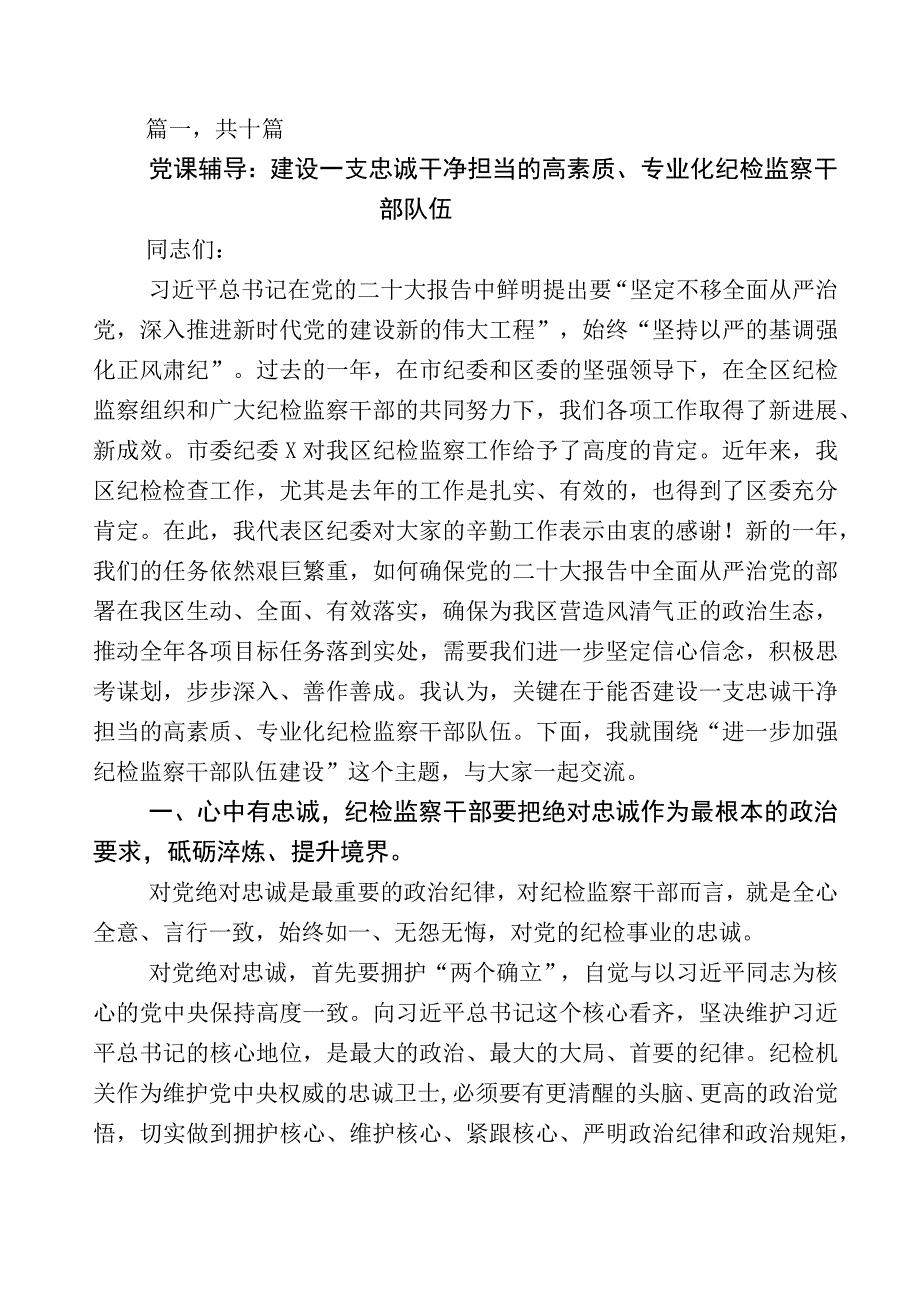 篇一，共十篇

党课辅导：建设一支忠诚干净担当的高素质、专业化纪检监察干部队伍

同志们：

习近平总书记在党的二十大报告中鲜明提出要“坚定不移全面从严治党，深入推进新时代党的建设新的伟大工程”，始终“坚持以严的基调强化正风肃纪”。过去的一年，在市纪委和区委的坚强领导下，在全区纪检监察组织和广大纪检监察干部的共同努力下，我们各项工作取得了新进展、新成效。市委纪委X对我区纪检监察工作给予了高度的肯定。近年来，我区纪检检查工作，尤其是去年的工作是扎实、有效的，也得到了区委充分肯定。在此，我代表区纪委对大家的辛勤工作表示由衷的感谢！新的一年，我们的任务依然艰巨繁重，如何确保党的二十大报告中全面从严治党的部署在我区生动、全面、有效落实，确保为我区营造风清气正的政治生态，推动全年各项目标任务落到实处，需要我们进一步坚定信心信念，积极思考谋划，步步深入、善作善成。我认为，关键在于能否建设一支忠诚干净担当的高素质、专业化纪检监察干部队伍。下面，我就围绕“进一步加强纪检监察干部队伍建设”这个主题，与大家一起交流。

一、心中有忠诚，纪检监察干部要把绝对忠诚作为最根本的政治要求，砥砺淬炼、提升境界。

对党绝对忠诚是最重要的政治纪律，对纪检监察干部而言，就是全心全意、言行一致，始终如一、无怨无悔，对党的纪检事业的忠诚。

对党绝对忠诚，首先要拥护“两个确立”，自觉与以习近平同志为核心的党中央保持高度一致。向习近平总书记这个核心看齐，坚决维护习近平总书记的核心地位，是最大的政治、最大的大局、首要的纪律。纪检机关作为维护党中央权威的忠诚卫士，必须要有更清醒的头脑、更高的政治觉悟，切实做到拥护核心、维护核心、紧跟核心、严明政治纪律和政治规矩，